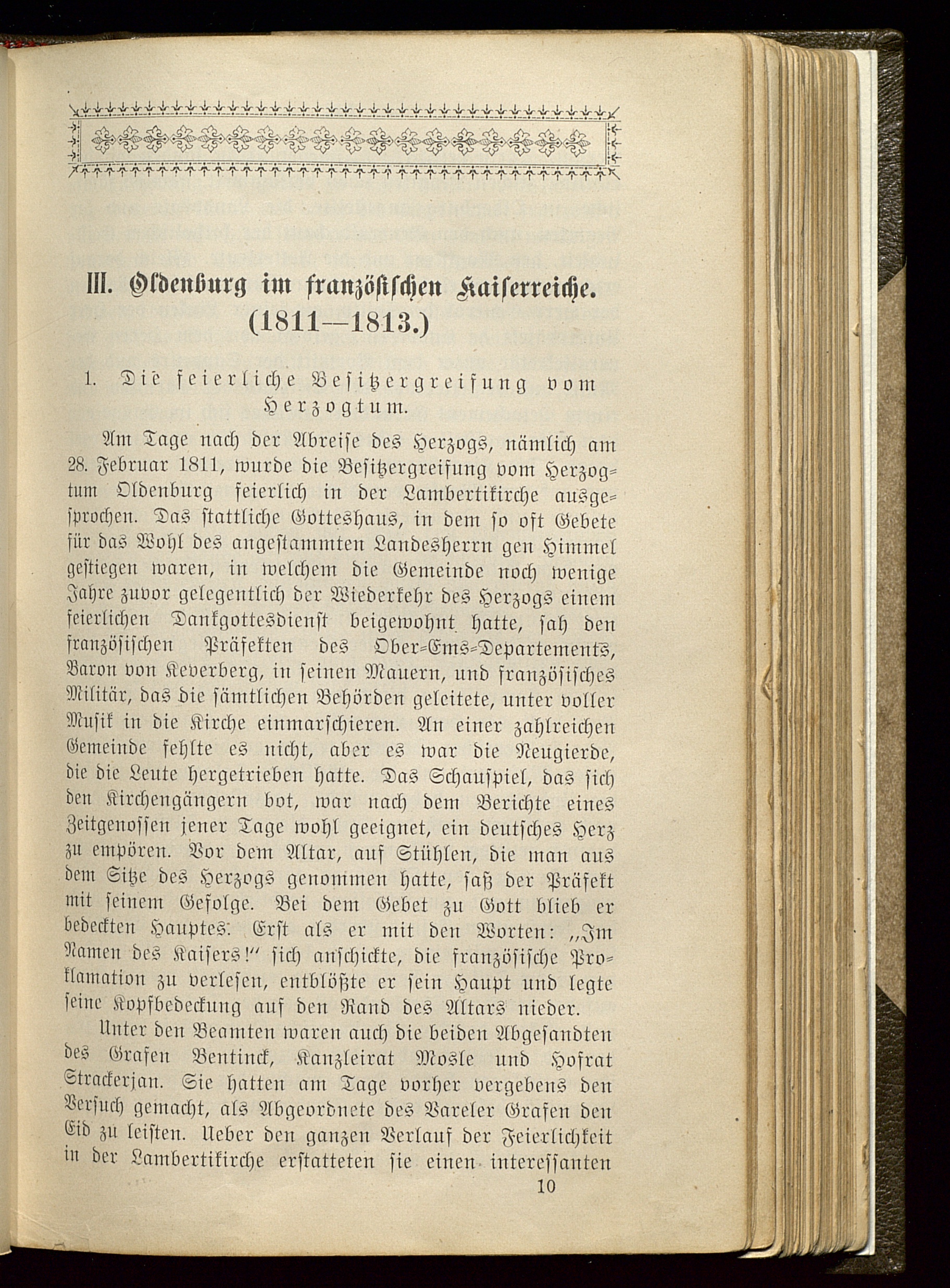 III. Oldenburg im französischen Kaiserreiche. (1811—1813.)

1. Die feierliche Besitzergreifung vom Herzogtum.

Am Tage nach der Abreise des Herzogs, nämlich am 28. Februar 1811, wurde die Besitzergreifung vom Herzogtum Oldenburg feierlich in der Lambertikirche ausgesprochen. Das stattliche Gotteshaus, in dem so oft Gebete für das Wohl des angestammten Landesherrn gen Himmel gestiegen waren, in welchem die Gemeinde noch wenige Jahre zuvor gelegentlich der Wiederkehr des Herzogs einem feierlichen Dankgottesdienst beigewohnt hatte, sah den französischen Präfekten des Ober-Ems-Departements, Baron von Keverberg, in seinen Mauern, und französisches Militär, das die sämtlichen Behörden geleitete, unter voller Musik in die Kirche einmarschieren. An einer zahlreichen Gemeinde fehlte es nicht, aber es war die Neugierde, die die Leute hergetrieben hatte. Das Schauspiel, das sich den Kirchengängern bot, war nach dem Berichte eines Zeitgenossen jener Tage wohl geeignet, ein deutsches Herz zu empören. Vor dem Altar, auf Stühlen, die man aus dem Sitze des Herzogs genommen hatte, saß der Präfekt mit seinem Gefolge. Bei dem Gebet zu Gott blieb er bedeckten Hauptes. Erst als er mit den Worten: „Im Namen des Kaisers!“ sich anschickte, die französische Proklamation zu verlesen, entblößte er sein Haupt und legte seine Kopfbedeckung auf den Rand des Altars nieder.

Unter den Beamten waren auch die beiden Abgesandten des Grafen Bentinck, Kanzleirat Mosle und Hofrat Strackerjan. Sie hatten am Tage vorher vergebens den Versuch gemacht, als Abgeordnete des Vareler Grafen den Eid zu leisten. Ueber den ganzen Verlauf der Feierlichkeit in der Lambertikirche erstatteten sie einen interessanten

10